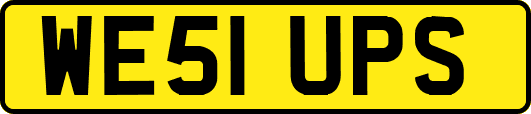 WE51 UPS